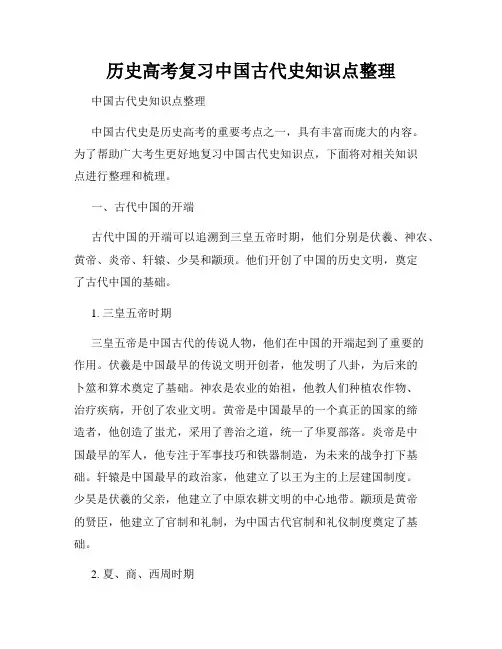 历史高考复习中国古代史知识点整理

中国古代史知识点整理

中国古代史是历史高考的重要考点之一，具有丰富而庞大的内容。为了帮助广大考生更好地复习中国古代史知识点，下面将对相关知识点进行整理和梳理。

一、古代中国的开端

古代中国的开端可以追溯到三皇五帝时期，他们分别是伏羲、神农、黄帝、炎帝、轩辕、少昊和颛顼。他们开创了中国的历史文明，奠定了古代中国的基础。

1. 三皇五帝时期

三皇五帝是中国古代的传说人物，他们在中国的开端起到了重要的作用。伏羲是中国最早的传说文明开创者，他发明了八卦，为后来的卜筮和算术奠定了基础。神农是农业的始祖，他教人们种植农作物、治疗疾病，开创了农业文明。黄帝是中国最早的一个真正的国家的缔造者，他创造了蚩尤，采用了善治之道，统一了华夏部落。炎帝是中国最早的军人，他专注于军事技巧和铁器制造，为未来的战争打下基础。轩辕是中国最早的政治家，他建立了以王为主的上层建国制度。少昊是伏羲的父亲，他建立了中原农耕文明的中心地带。颛顼是黄帝的贤臣，他建立了官制和礼制，为中国古代官制和礼仪制度奠定了基础。

2. 夏、商、西周时期